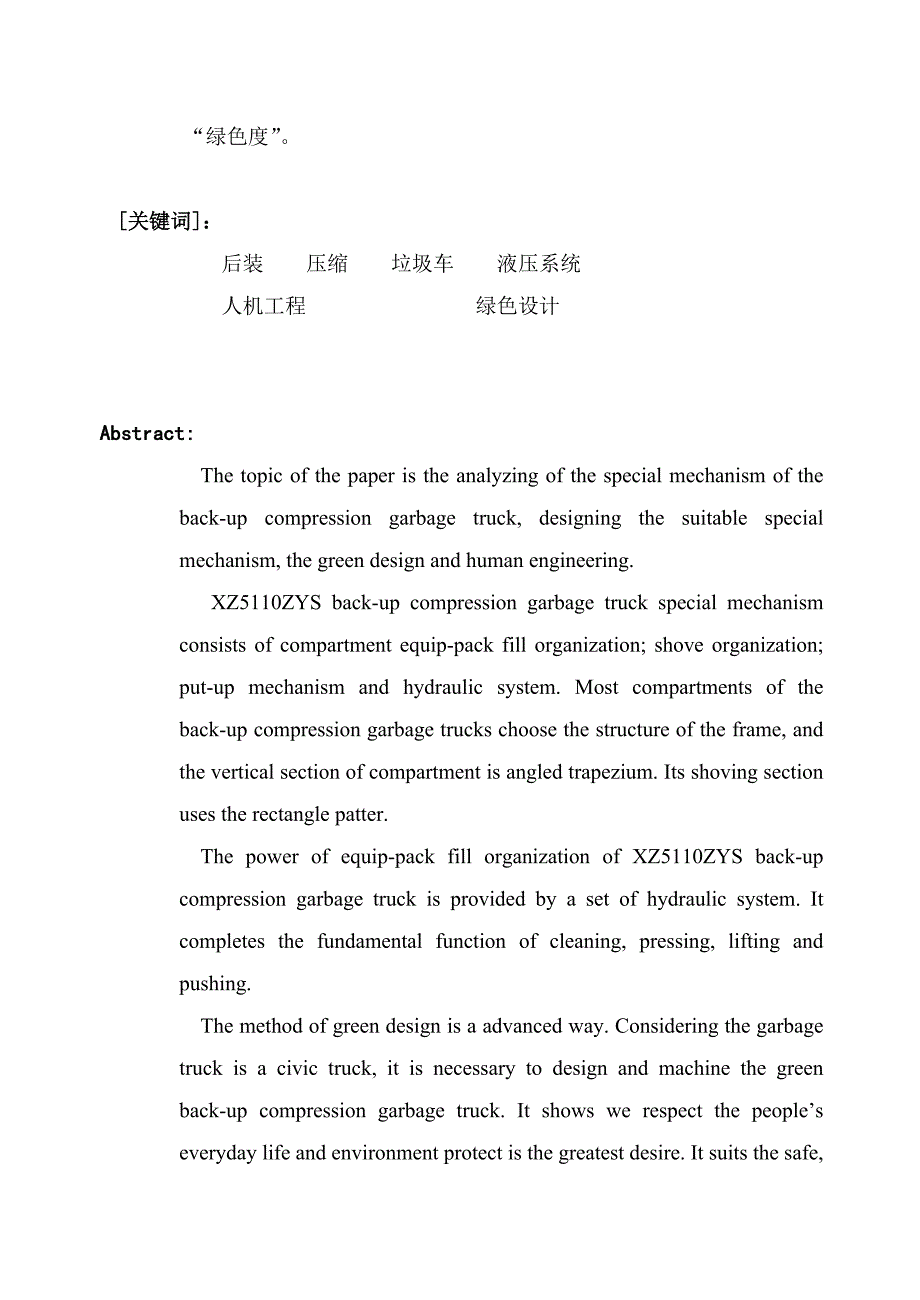 “绿色度”。

[关键词]：

后装　压缩　垃圾车　液压系统

人机工程　绿色设计

Abstract:

The topic of the paper is the analyzing of the special mechanism of the back-up compression garbage truck, designing the suitable special mechanism, the green design and human engineering.

XZ5110ZYS back-up compression garbage truck special mechanism consists of compartment equip-pack fill organization; shove organization; put-up mechanism and hydraulic system. Most compartments of the back-up compression garbage trucks choose the structure of the frame, and the vertical section of compartment is angled trapezium. Its shoving section uses the rectangle patter.

The power of equip-pack fill organization of XZ5110ZYS back-up compression garbage truck is provided by a set of hydraulic system. It completes the fundamental function of cleaning, pressing, lifting and pushing.

The method of green design is a advanced way. Considering the garbage truck is a civic truck, it is necessary to design and machine the green back-up compression garbage truck. It shows we respect the people’s everyday life and environment protect is the greatest desire. It suits the safe,